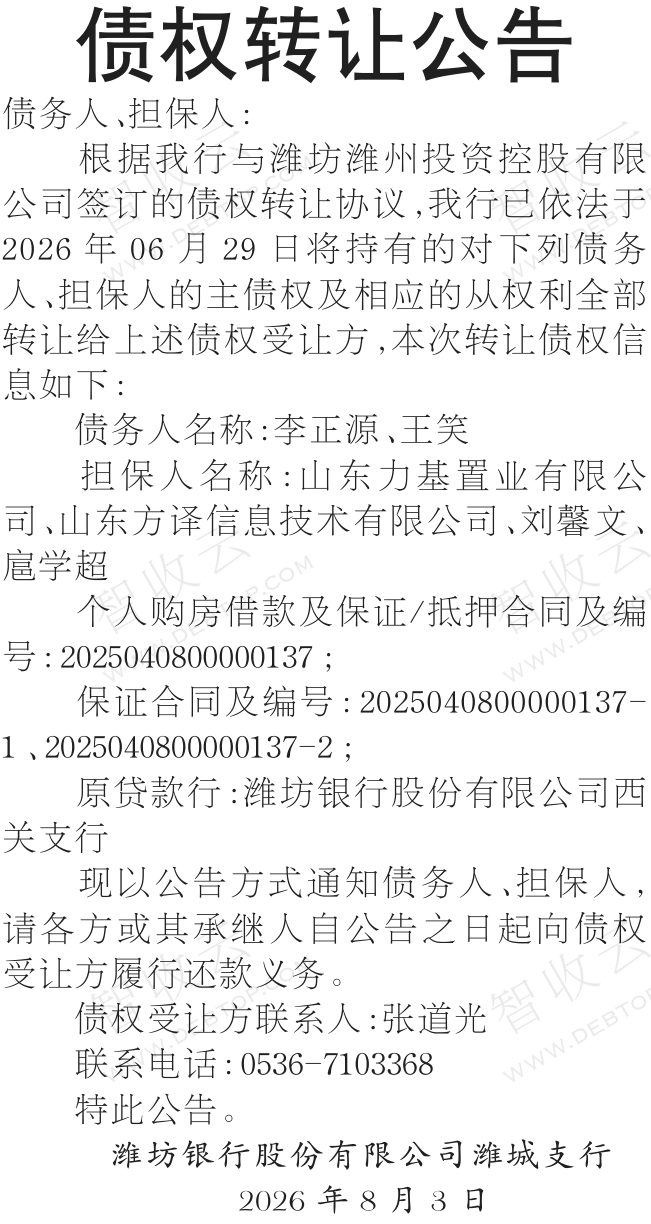 债权转让公告

债务人、担保人：

根据我行与潍坊潍州投资控股有限公司签订的债权转让协议，我行已依法于2026年06月29日将持有的对下列债务人、担保人的主债权及相应的从权利全部转让给上述债权受让方，本次转让债权信息如下：

债务人名称：李正源、王笑

担保人名称：山东力基置业有限公司、山东方译信息技术有限公司、刘馨文、扈学超

个人购房借款及保证/抵押合同及编号：2025040800000137；

保证合同及编号：2025040800000137-1、2025040800000137-2；

原贷款行：潍坊银行股份有限公司西关支行

现以公告方式通知债务人、担保人，请各方或其承继人自公告之日起向债权受让方履行还款义务。

债权受让方联系人：张道光

联系电话：0536-7103368

特此公告。

潍坊银行股份有限公司潍城支行
2026年8月3日

智收云
WWW.DEBTOP.COM